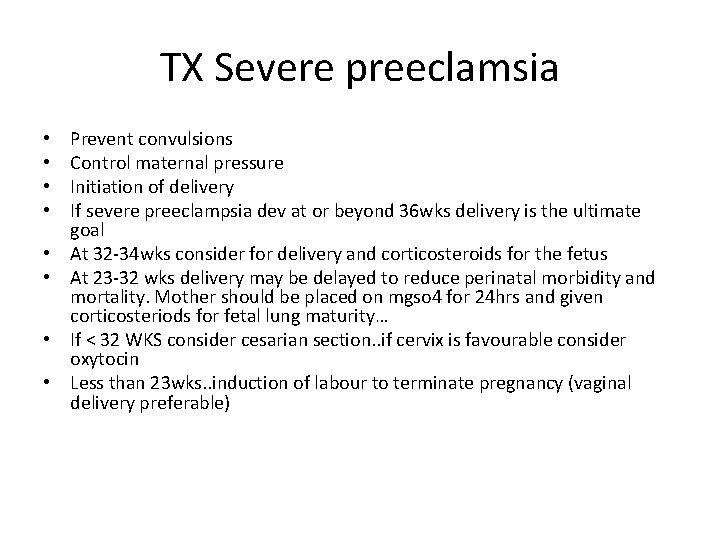 TX Severe preeclamsia

• Prevent convulsions
• Control maternal pressure
• Initiation of delivery
• If severe preeclampsia dev at or beyond 36wks delivery is the ultimate goal
• At 32-34wks consider for delivery and corticosteroids for the fetus
• At 23-32 wks delivery may be delayed to reduce perinatal morbidity and mortality. Mother should be placed on mgso4 for 24hrs and given corticosteriods for fetal lung maturity…
• If < 32 WKS consider cesarian section..if cervix is favourable consider oxytocin
• Less than 23wks..induction of labour to terminate pregnancy (vaginal delivery preferable)